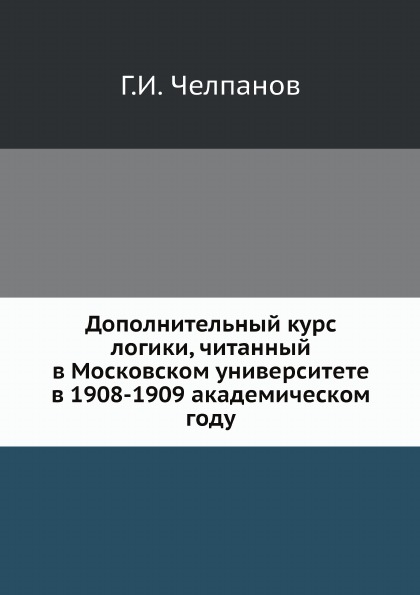 Г.И. Челпанов

Дополнительный курс логики, читанный в Московском университете в 1908-1909 академическом году